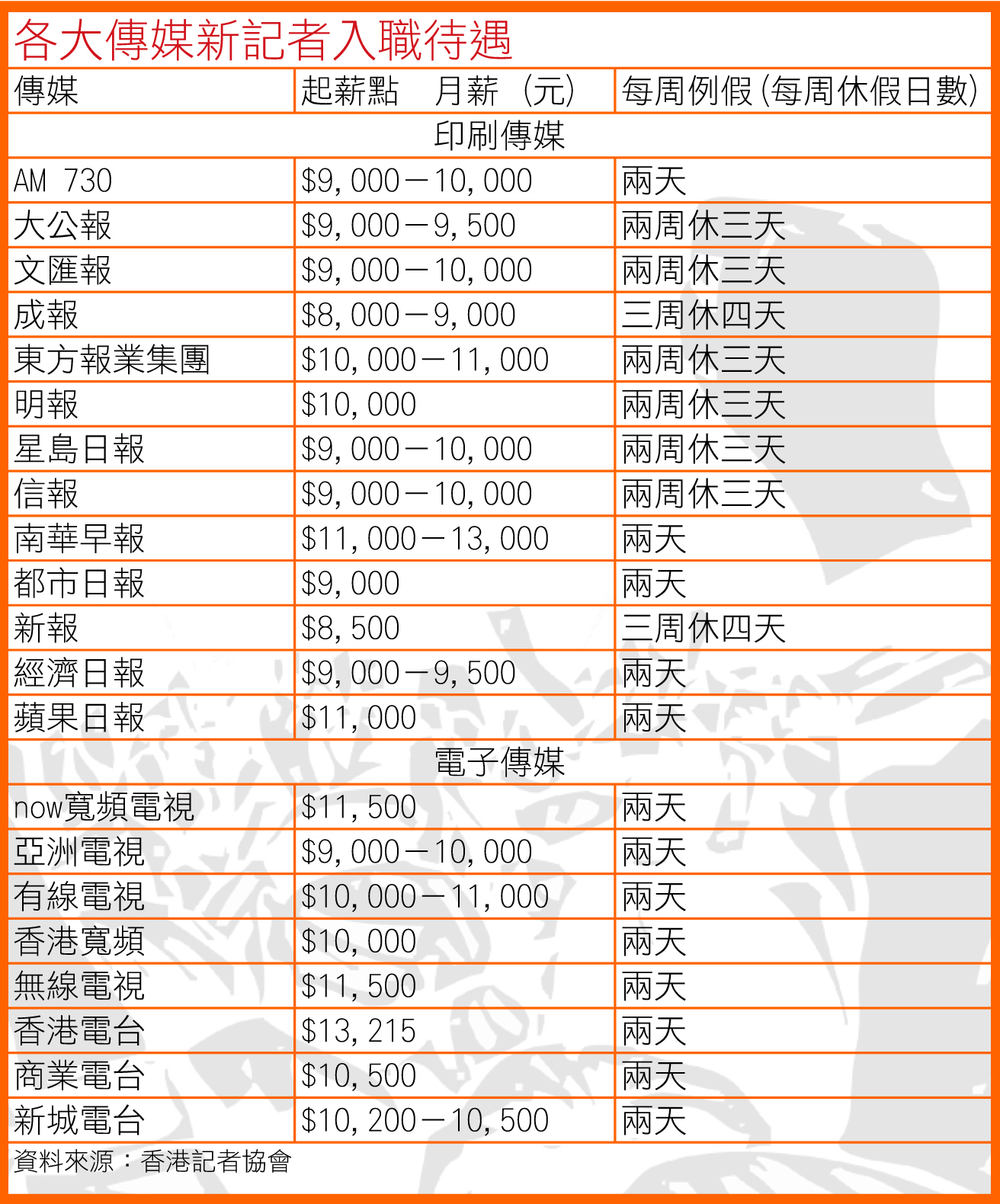 各大傳媒新記者入職待遇

| 傳媒 | 起薪點　月薪（元） | 每周例假（每周休假日數） |
|---|---|---|
| 印刷傳媒 | | |
| AM 730 | \$9,000－10,000 | 兩天 |
| 大公報 | \$9,000－9,500 | 兩周休三天 |
| 文匯報 | \$9,000－10,000 | 兩周休三天 |
| 成報 | \$8,000－9,000 | 三周休四天 |
| 東方報業集團 | \$10,000－11,000 | 兩周休三天 |
| 明報 | \$10,000 | 兩周休三天 |
| 星島日報 | \$9,000－10,000 | 兩周休三天 |
| 信報 | \$9,000－10,000 | 兩周休三天 |
| 南華早報 | \$11,000－13,000 | 兩天 |
| 都市日報 | \$9,000 | 兩天 |
| 新報 | \$8,500 | 三周休四天 |
| 經濟日報 | \$9,000－9,500 | 兩天 |
| 蘋果日報 | \$11,000 | 兩天 |
| 電子傳媒 | | |
| now寬頻電視 | \$11,500 | 兩天 |
| 亞洲電視 | \$9,000－10,000 | 兩天 |
| 有線電視 | \$10,000－11,000 | 兩天 |
| 香港寬頻 | \$10,000 | 兩天 |
| 無線電視 | \$11,500 | 兩天 |
| 香港電台 | \$13,215 | 兩天 |
| 商業電台 | \$10,500 | 兩天 |
| 新城電台 | \$10,200－10,500 | 兩天 |

資料來源：香港記者協會